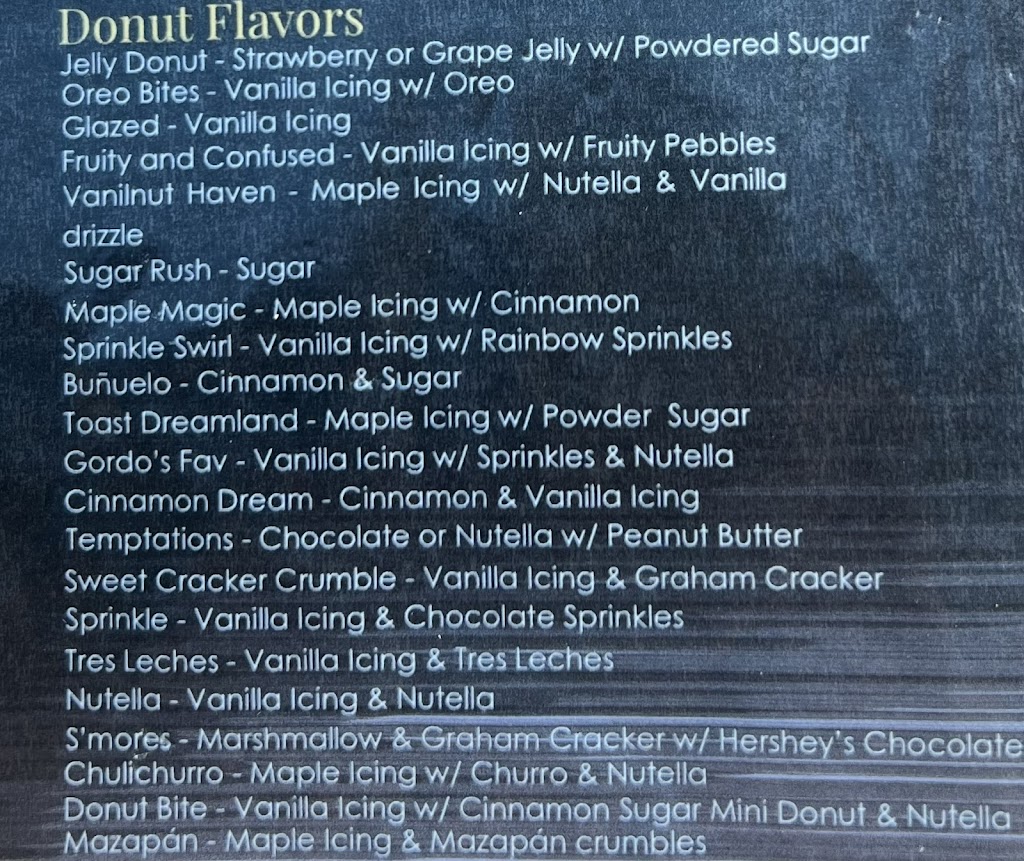 Donut Flavors
Jelly Donut - Strawberry or Grape Jelly w/ Powdered Sugar
Oreo Bites - Vanilla Icing w/ Oreo
Glazed - Vanilla Icing
Fruity and Confused - Vanilla Icing w/ Fruity Pebbles
Vanilnut Haven - Maple Icing w/ Nutella & Vanilla drizzle
Sugar Rush - Sugar
Maple Magic - Maple Icing w/ Cinnamon
Sprinkle Swirl - Vanilla Icing w/ Rainbow Sprinkles
Buñuelo - Cinnamon & Sugar
Toast Dreamland - Maple Icing w/ Powder Sugar
Gordo's Fav - Vanilla Icing w/ Sprinkles & Nutella
Cinnamon Dream - Cinnamon & Vanilla Icing
Temptations - Chocolate or Nutella w/ Peanut Butter
Sweet Cracker Crumble - Vanilla Icing & Graham Cracker
Sprinkle - Vanilla Icing & Chocolate Sprinkles
Tres Leches - Vanilla Icing & Tres Leches
Nutella - Vanilla Icing & Nutella
S'mores - Marshmallow & Graham Cracker w/ Hershey's Chocolate
Chulichurro - Maple Icing w/ Churro & Nutella
Donut Bite - Vanilla Icing w/ Cinnamon Sugar Mini Donut & Nutella
Mazapán - Maple Icing & Mazapán crumbles